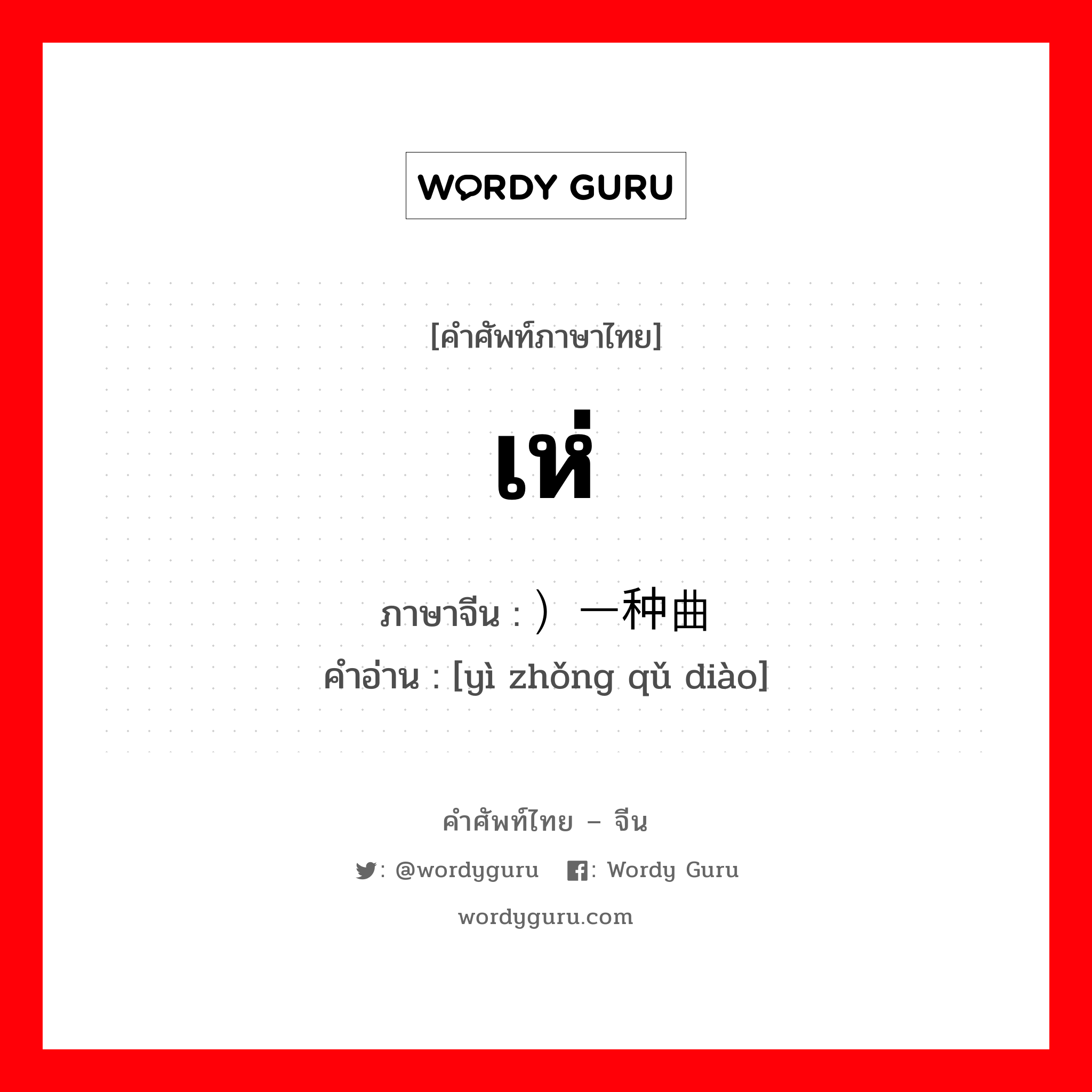 WORDY GURU

[คำศัพท์ภาษาไทย]

เห่

ภาษาจีน : ）一种曲
คำอ่าน : [yì zhǒng qǔ diào]

คำศัพท์ไทย – จีน

: @wordyguru : Wordy Guru

wordyguru.com